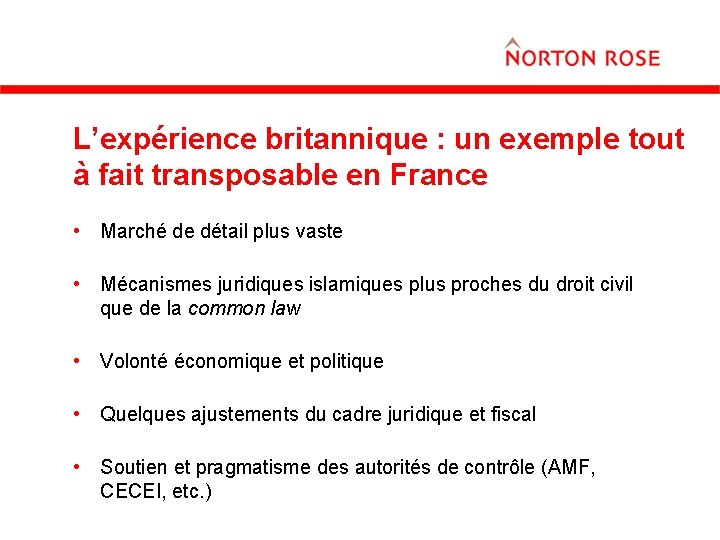 NORTON ROSE

L’expérience britannique : un exemple tout à fait transposable en France

• Marché de détail plus vaste

• Mécanismes juridiques islamiques plus proches du droit civil que de la common law

• Volonté économique et politique

• Quelques ajustements du cadre juridique et fiscal

• Soutien et pragmatisme des autorités de contrôle (AMF, CECEI, etc.)